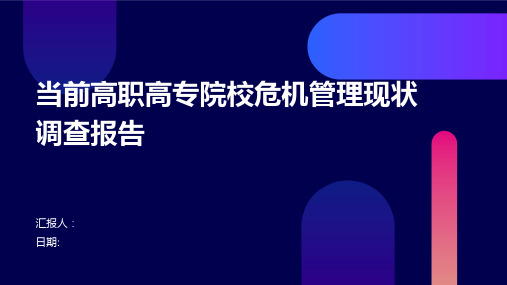 当前高职高专院校危机管理现状调查报告

汇报人：
日期: